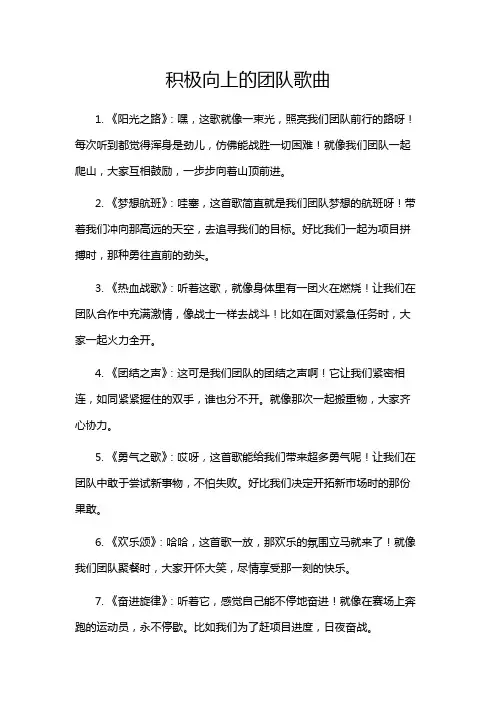 积极向上的团队歌曲

1. 《阳光之路》：嘿，这歌就像一束光，照亮我们团队前行的路呀！每次听到都觉得浑身是劲儿，仿佛能战胜一切困难！就像我们团队一起爬山，大家互相鼓励，一步步向着山顶前进。

2. 《梦想航班》：哇塞，这首歌简直就是我们团队梦想的航班呀！带着我们冲向那高远的天空，去追寻我们的目标。好比我们一起为项目拼搏时，那种勇往直前的劲头。

3. 《热血战歌》：听着这歌，就像身体里有一团火在燃烧！让我们在团队合作中充满激情，像战士一样去战斗！比如在面对紧急任务时，大家一起火力全开。

4. 《团结之声》：这可是我们团队的团结之声啊！它让我们紧密相连，如同紧紧握住的双手，谁也分不开。就像那次一起搬重物，大家齐心协力。

5. 《勇气之歌》：哎呀，这首歌能给我们带来超多勇气呢！让我们在团队中敢于尝试新事物，不怕失败。好比我们决定开拓新市场时的那份果敢。

6. 《欢乐颂》：哈哈，这首歌一放，那欢乐的氛围立马就来了！就像我们团队聚餐时，大家开怀大笑，尽情享受那一刻的快乐。

7. 《奋进旋律》：听着它，感觉自己能不停地奋进！就像在赛场上奔跑的运动员，永不停歇。比如我们为了赶项目进度，日夜奋战。